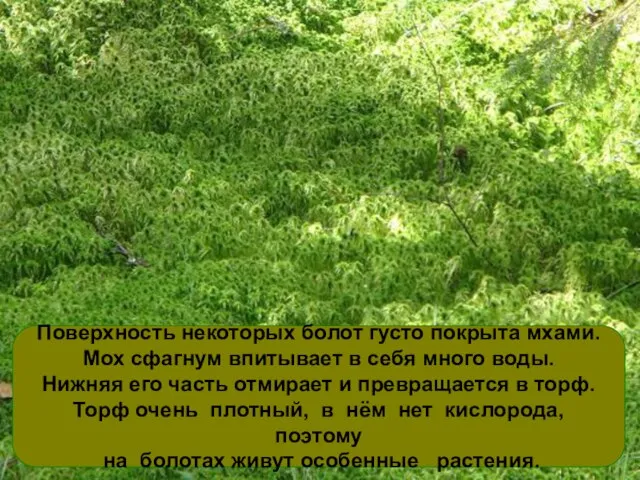 Поверхность некоторых болот густо покрыта мхами.
Мох сфагнум впитывает в себя много воды.
Нижняя его часть отмирает и превращается в торф.
Торф очень плотный, в нём нет кислорода, поэтому
на болотах живут особенные растения.